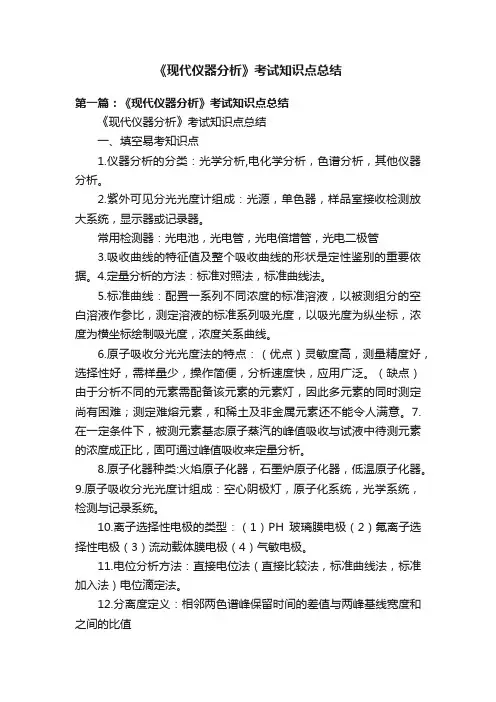 《现代仪器分析》考试知识点总结

第一篇：《现代仪器分析》考试知识点总结

《现代仪器分析》考试知识点总结

一、填空易考知识点

1.仪器分析的分类：光学分析,电化学分析，色谱分析，其他仪器分析。

2.紫外可见分光光度计组成：光源，单色器，样品室接收检测放大系统，显示器或记录器。

常用检测器：光电池，光电管，光电倍增管，光电二极管

3.吸收曲线的特征值及整个吸收曲线的形状是定性鉴别的重要依据。4.定量分析的方法：标准对照法，标准曲线法。

5.标准曲线：配置一系列不同浓度的标准溶液，以被测组分的空白溶液作参比，测定溶液的标准系列吸光度，以吸光度为纵坐标，浓度为横坐标绘制吸光度，浓度关系曲线。

6.原子吸收分光光度法的特点：（优点）灵敏度高，测量精度好，选择性好，需样量少，操作简便，分析速度快，应用广泛。（缺点）由于分析不同的元素需配备该元素的元素灯，因此多元素的同时测定尚有困难；测定难熔元素，和稀土及非金属元素还不能令人满意。7.在一定条件下，被测元素基态原子蒸汽的峰值吸收与试液中待测元素的浓度成正比，固可通过峰值吸收来定量分析。

8.原子化器种类:火焰原子化器，石墨炉原子化器，低温原子化器。9.原子吸收分光光度计组成：空心阴极灯，原子化系统，光学系统，检测与记录系统。

10.离子选择性电极的类型：（1）PH 玻璃膜电极（2）氟离子选择性电极（3）流动载体膜电极（4）气敏电极。

11.电位分析方法：直接电位法（直接比较法，标准曲线法，标准加入法）电位滴定法。

12.分离度定义：相邻两色谱峰保留时间的差值与两峰基线宽度和之间的比值